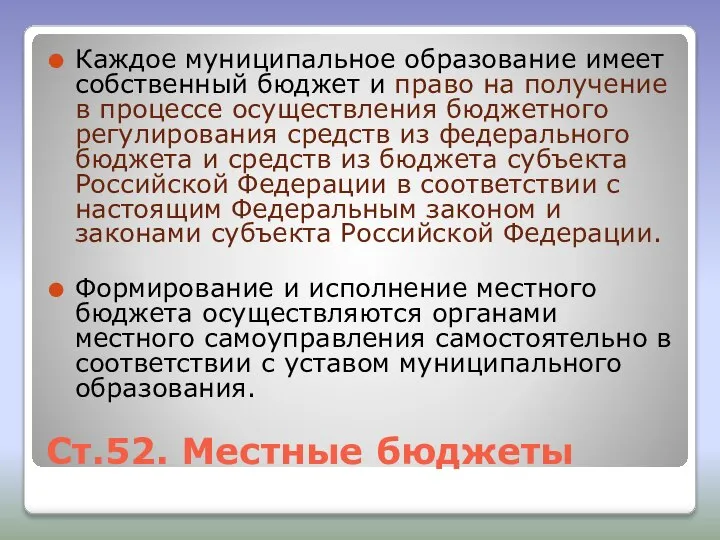 Каждое муниципальное образование имеет собственный бюджет и право на получение в процессе осуществления бюджетного регулирования средств из федерального бюджета и средств из бюджета субъекта Российской Федерации в соответствии с настоящим Федеральным законом и законами субъекта Российской Федерации.

Формирование и исполнение местного бюджета осуществляются органами местного самоуправления самостоятельно в соответствии с уставом муниципального образования.

Ст.52. Местные бюджеты